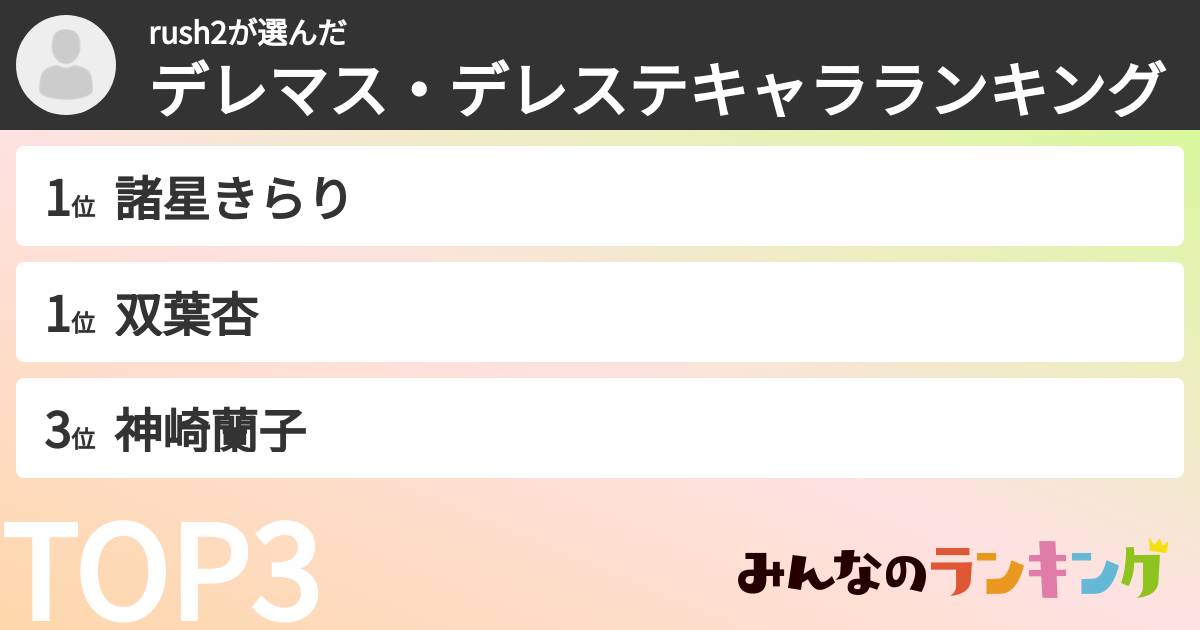 rush2が選んだ
デレマス・デレステキャラランキング

1位 諸星きらり

1位 双葉杏

3位 神崎蘭子

TOP3

みんなのランキング